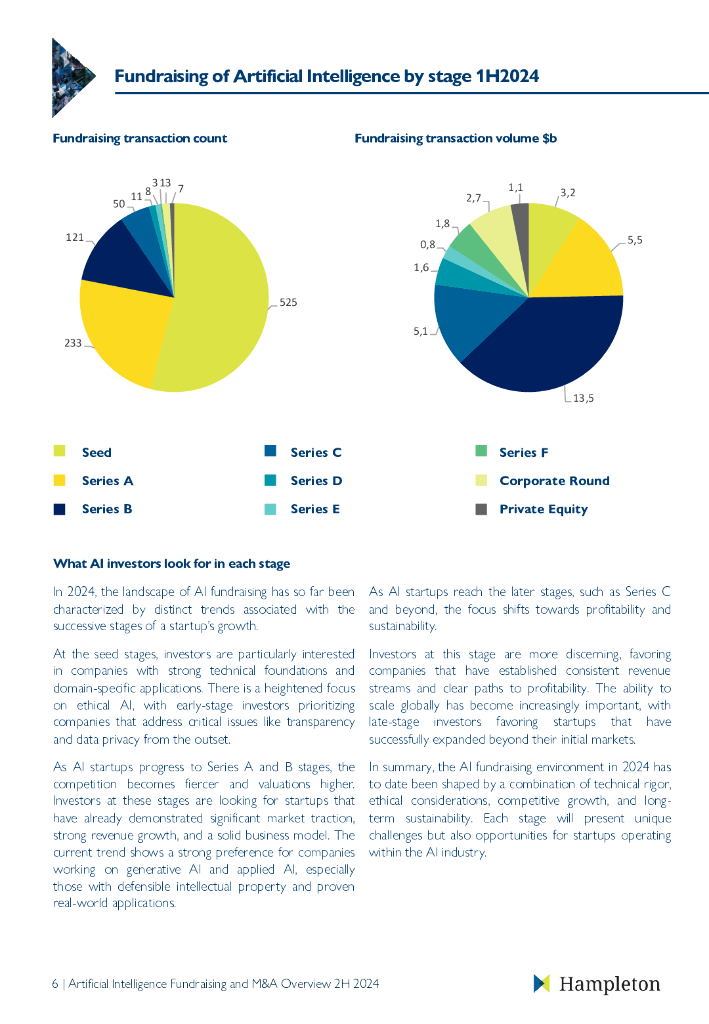 Fundraising of Artificial Intelligence by stage 1H2024

Fundraising transaction count

525
233
121
50
11
8
3
13
7

Fundraising transaction volume $b

3,2
5,5
13,5
5,1
1,6
0,8
1,8
2,7
1,1

Seed
Series A
Series B
Series C
Series D
Series E
Series F
Corporate Round
Private Equity

What AI investors look for in each stage

In 2024, the landscape of AI fundraising has so far been characterized by distinct trends associated with the successive stages of a startup's growth.

At the seed stages, investors are particularly interested in companies with strong technical foundations and domain-specific applications. There is a heightened focus on ethical AI, with early-stage investors prioritizing companies that address critical issues like transparency and data privacy from the outset.

As AI startups progress to Series A and B stages, the competition becomes fiercer and valuations higher. Investors at these stages are looking for startups that have already demonstrated significant market traction, strong revenue growth, and a solid business model. The current trend shows a strong preference for companies working on generative AI and applied AI, especially those with defensible intellectual property and proven real-world applications.

As AI startups reach the later stages, such as Series C and beyond, the focus shifts towards profitability and sustainability.

Investors at this stage are more discerning, favoring companies that have established consistent revenue streams and clear paths to profitability. The ability to scale globally has become increasingly important, with late-stage investors favoring startups that have successfully expanded beyond their initial markets.

In summary, the AI fundraising environment in 2024 has to date been shaped by a combination of technical rigor, ethical considerations, competitive growth, and long-term sustainability. Each stage will present unique challenges but also opportunities for startups operating within the AI industry.

6 | Artificial Intelligence Fundraising and M&A Overview 2H 2024

Hampleton